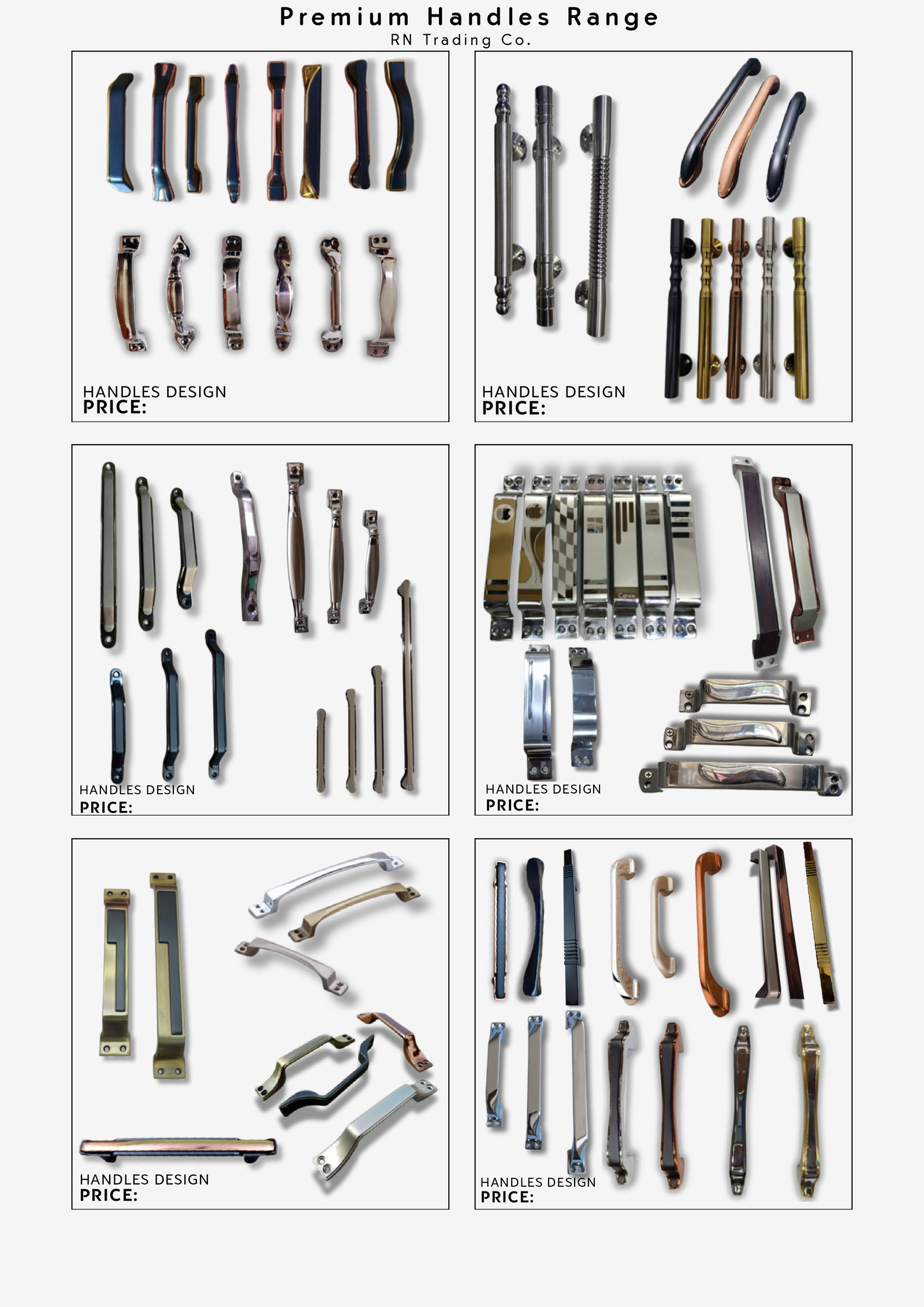 Premium Handles Range
RN Trading Co.

HANDLES DESIGN
PRICE:

HANDLES DESIGN
PRICE:

HANDLES DESIGN
PRICE:

HANDLES DESIGN
PRICE:

HANDLES DESIGN
PRICE:

HANDLES DESIGN
PRICE: